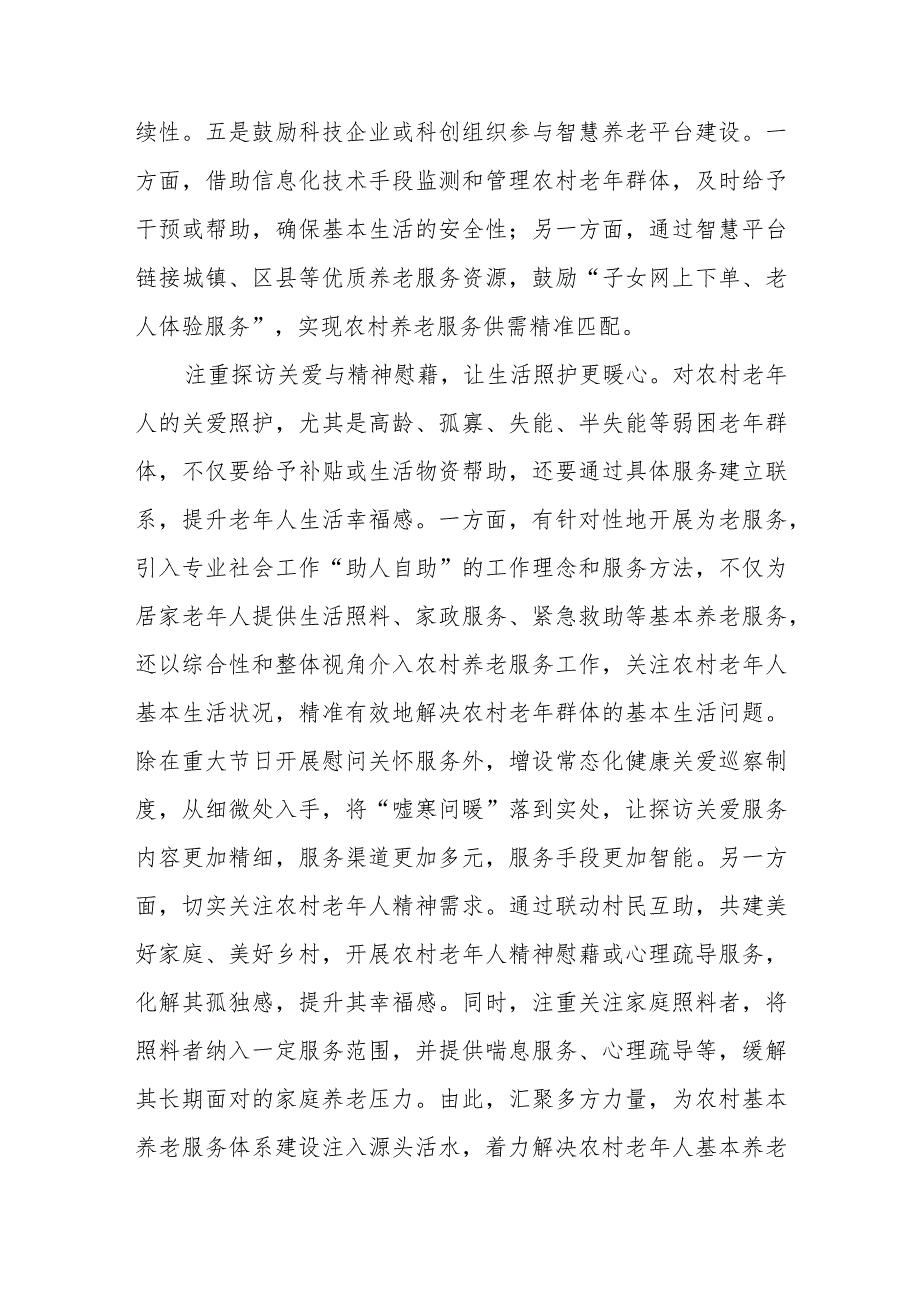 续性。五是鼓励科技企业或科创组织参与智慧养老平台建设。一方面，借助信息化技术手段监测和管理农村老年群体，及时给予干预或帮助，确保基本生活的安全性；另一方面，通过智慧平台链接城镇、区县等优质养老服务资源，鼓励“子女网上下单、老人体验服务”，实现农村养老服务供需精准匹配。

注重探访关爱与精神慰藉，让生活照护更暖心。对农村老年人的关爱照护，尤其是高龄、孤寡、失能、半失能等弱困老年群体，不仅要给予补贴或生活物资帮助，还要通过具体服务建立联系，提升老年人生活幸福感。一方面，有针对性地开展为老服务，引入专业社会工作“助人自助”的工作理念和服务方法，不仅为居家老年人提供生活照料、家政服务、紧急救助等基本养老服务，还以综合性和整体视角介入农村养老服务工作，关注农村老年人基本生活状况，精准有效地解决农村老年群体的基本生活问题。除在重大节日开展慰问关怀服务外，增设常态化健康关爱巡察制度，从细微处入手，将“嘘寒问暖”落到实处，让探访关爱服务内容更加精细，服务渠道更加多元，服务手段更加智能。另一方面，切实关注农村老年人精神需求。通过联动村民互助，共建美好家庭、美好乡村，开展农村老年人精神慰藉或心理疏导服务，化解其孤独感，提升其幸福感。同时，注重关注家庭照料者，将照料者纳入一定服务范围，并提供喘息服务、心理疏导等，缓解其长期面对的家庭养老压力。由此，汇聚多方力量，为农村基本养老服务体系建设注入源头活水，着力解决农村老年人基本养老